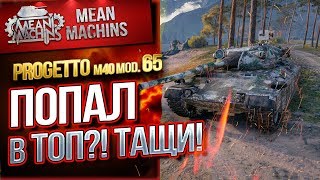 MEAN MACHINS

MEAN MACHINS

PROGETTO M40 MOD. 65

ПОПАЛ

В ТОП?! ТАЩИ!